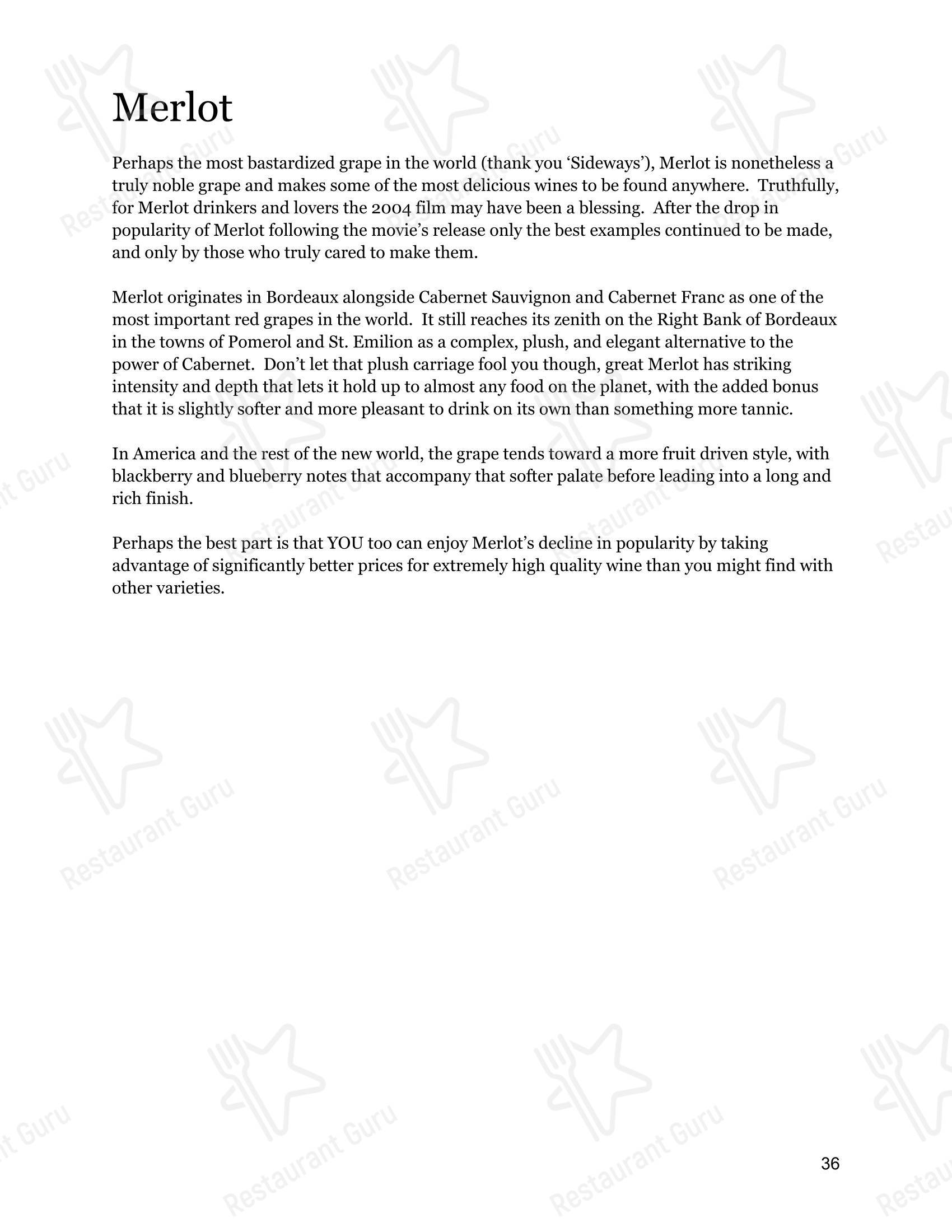 Merlot

Perhaps the most bastardized grape in the world (thank you 'Sideways'), Merlot is nonetheless a truly noble grape and makes some of the most delicious wines to be found anywhere. Truthfully, for Merlot drinkers and lovers the 2004 film may have been a blessing. After the drop in popularity of Merlot following the movie's release only the best examples continued to be made, and only by those who truly cared to make them.

Merlot originates in Bordeaux alongside Cabernet Sauvignon and Cabernet Franc as one of the most important red grapes in the world. It still reaches its zenith on the Right Bank of Bordeaux in the towns of Pomerol and St. Emilion as a complex, plush, and elegant alternative to the power of Cabernet. Don't let that plush carriage fool you though, great Merlot has striking intensity and depth that lets it hold up to almost any food on the planet, with the added bonus that it is slightly softer and more pleasant to drink on its own than something more tannic.

In America and the rest of the new world, the grape tends toward a more fruit driven style, with blackberry and blueberry notes that accompany that softer palate before leading into a long and rich finish.

Perhaps the best part is that YOU too can enjoy Merlot's decline in popularity by taking advantage of significantly better prices for extremely high quality wine than you might find with other varieties.

36

Restaurant Guru